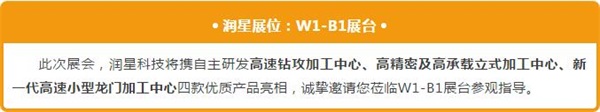 • 润星展位：W1-B1展台 •

此次展会，润星科技将携自主研发高速钻攻加工中心、高精密及高承载立式加工中心、新一代高速小型龙门加工中心四款优质产品亮相，诚挚邀请您莅临W1-B1展台参观指导。